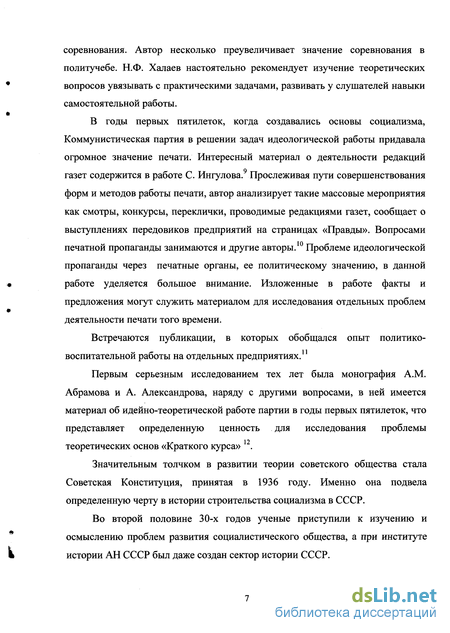 соревнования. Автор несколько преувеличивает значение соревнования в политучебе. Н.Ф. Халаев настоятельно рекомендует изучение теоретических вопросов увязывать с практическими задачами, развивать у слушателей навыки самостоятельной работы.

В годы первых пятилеток, когда создавались основы социализма, Коммунистическая партия в решении задач идеологической работы придавала огромное значение печати. Интересный материал о деятельности редакций газет содержится в работе С. Ингулова.$^{9}$ Прослеживая пути совершенствования форм и методов работы печати, автор анализирует такие массовые мероприятия как смотры, конкурсы, переклички, проводимые редакциями газет, сообщает о выступлениях передовиков предприятий на страницах «Правды». Вопросами печатной пропаганды занимаются и другие авторы.$^{10}$ Проблеме идеологической пропаганды через печатные органы, ее политическому значению, в данной работе уделяется большое внимание. Изложенные в работе факты и предложения могут служить материалом для исследования отдельных проблем деятельности печати того времени.

Встречаются публикации, в которых обобщался опыт политико-воспитательной работы на отдельных предприятиях.$^{11}$

Первым серьезным исследованием тех лет была монография А.М. Абрамова и А. Александрова, наряду с другими вопросами, в ней имеется материал об идейно-теоретической работе партии в годы первых пятилеток, что представляет определенную ценность для исследования проблемы теоретических основ «Краткого курса» $^{12}$.

Значительным толчком в развитии теории советского общества стала Советская Конституция, принятая в 1936 году. Именно она подвела определенную черту в истории строительства социализма в СССР.

Во второй половине 30-х годов ученые приступили к изучению и осмыслению проблем развития социалистического общества, а при институте истории АН СССР был даже создан сектор истории СССР.

7

dsLib.net
библиотека диссертаций